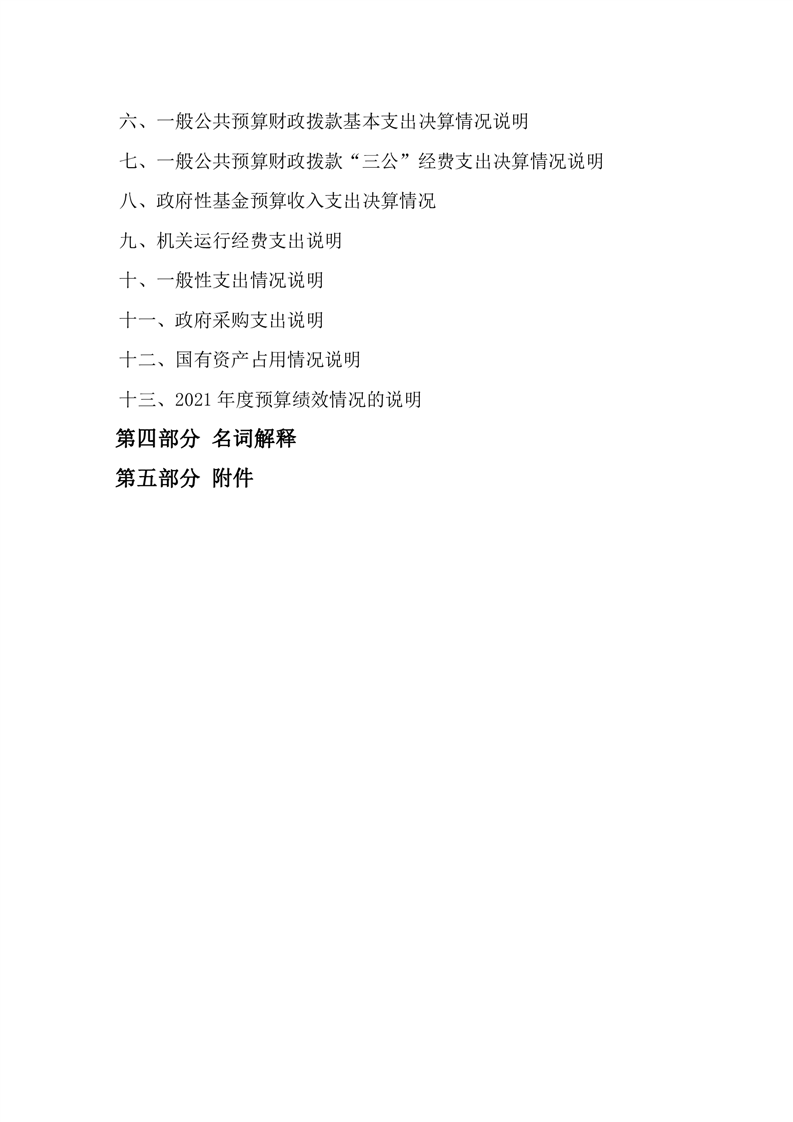 六、一般公共预算财政拨款基本支出决算情况说明

七、一般公共预算财政拨款“三公”经费支出决算情况说明

八、政府性基金预算收入支出决算情况

九、机关运行经费支出说明

十、一般性支出情况说明

十一、政府采购支出说明

十二、国有资产占用情况说明

十三、2021 年度预算绩效情况的说明

第四部分 名词解释

第五部分 附件